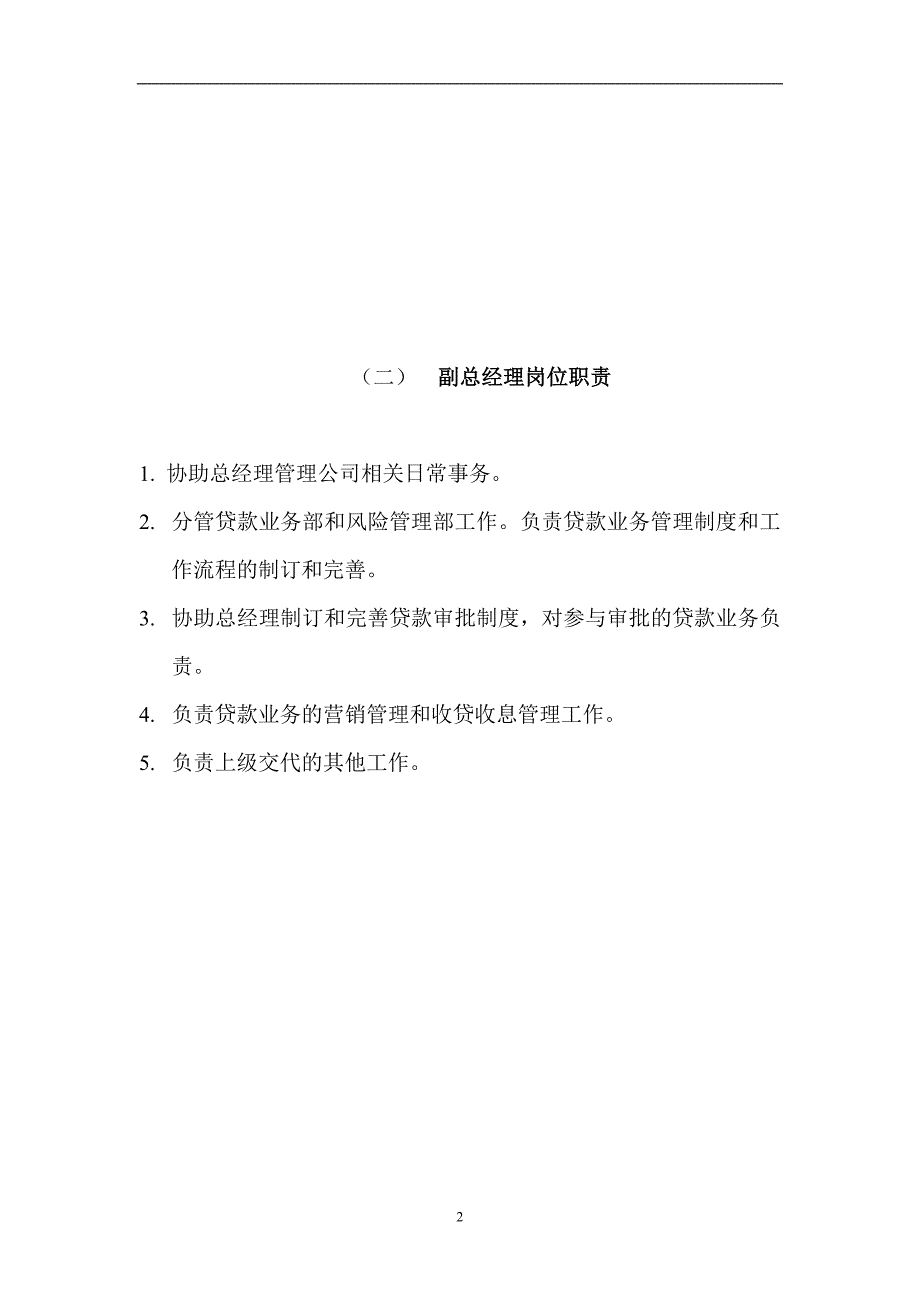 （二） 副总经理岗位职责

1. 协助总经理管理公司相关日常事务。

2. 分管贷款业务部和风险管理部工作。负责贷款业务管理制度和工作流程的制订和完善。

3. 协助总经理制订和完善贷款审批制度，对参与审批的贷款业务负责。

4. 负责贷款业务的营销管理和收贷收息管理工作。

5. 负责上级交代的其他工作。

2